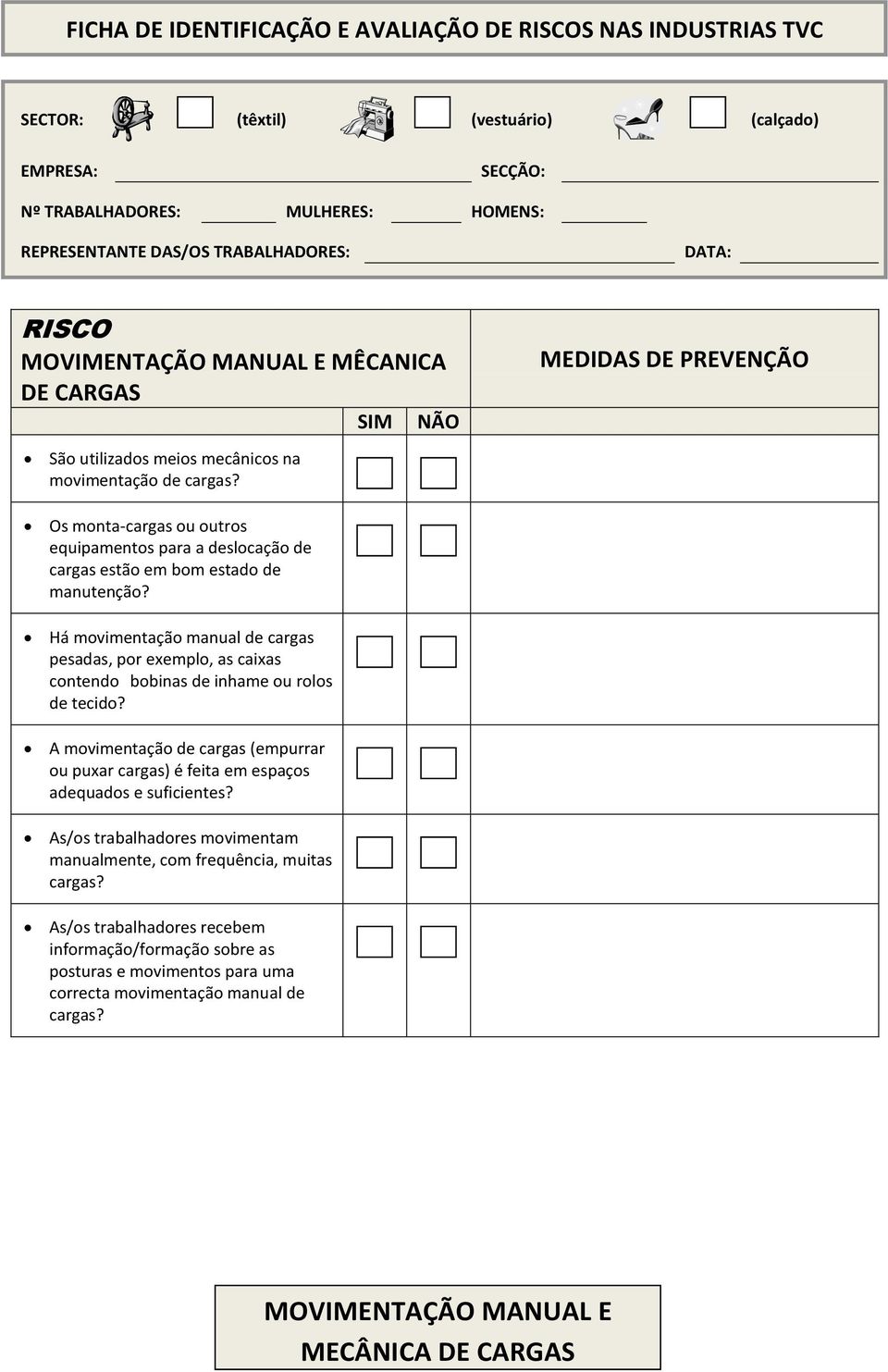 FICHA DE IDENTIFICAÇÃO E AVALIAÇÃO DE RISCOS NAS INDUSTRIAS TVC

SECTOR: (têxtil) (vestuário) (calçado)

EMPRESA: SECÇÃO:

Nº TRABALHADORES: MULHERES: HOMENS:

REPRESENTANTE DAS/OS TRABALHADORES: DATA:

| RISCO MOVIMENTAÇÃO MANUAL E MÊCANICA DE CARGAS | SIM | NÃO | MEDIDAS DE PREVENÇÃO |
|---|---|---|---|
| • São utilizados meios mecânicos na movimentação de cargas? | | | |
| • Os monta-cargas ou outros equipamentos para a deslocação de cargas estão em bom estado de manutenção? | | | |
| • Há movimentação manual de cargas pesadas, por exemplo, as caixas contendo bobinas de inhame ou rolos de tecido? | | | |
| • A movimentação de cargas (empurrar ou puxar cargas) é feita em espaços adequados e suficientes? | | | |
| • As/os trabalhadores movimentam manualmente, com frequência, muitas cargas? | | | |
| • As/os trabalhadores recebem informação/formação sobre as posturas e movimentos para uma correcta movimentação manual de cargas? | | | |

MOVIMENTAÇÃO MANUAL E MECÂNICA DE CARGAS